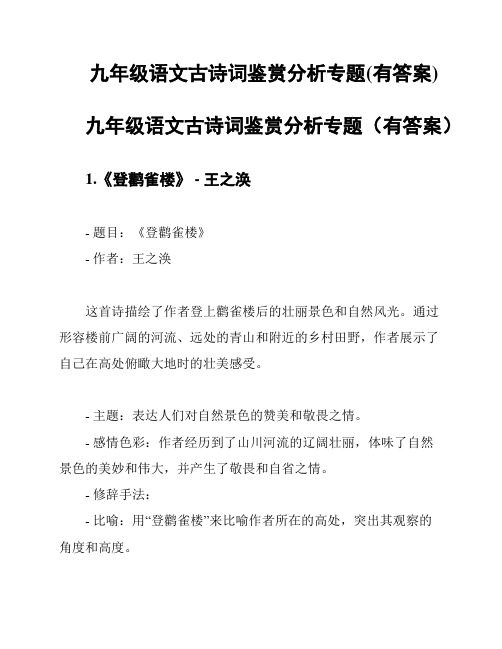 九年级语文古诗词鉴赏分析专题(有答案)

九年级语文古诗词鉴赏分析专题（有答案）

1.《登鹳雀楼》 - 王之涣

- 题目：《登鹳雀楼》
- 作者：王之涣

这首诗描绘了作者登上鹳雀楼后的壮丽景色和自然风光。通过形容楼前广阔的河流、远处的青山和附近的乡村田野，作者展示了自己在高处俯瞰大地时的壮美感受。

- 主题：表达人们对自然景色的赞美和敬畏之情。
- 感情色彩：作者经历到了山川河流的辽阔壮丽，体味了自然景色的美妙和伟大，并产生了敬畏和自省之情。
- 修辞手法：
- 比喻：用“登鹳雀楼”来比喻作者所在的高处，突出其观察的角度和高度。